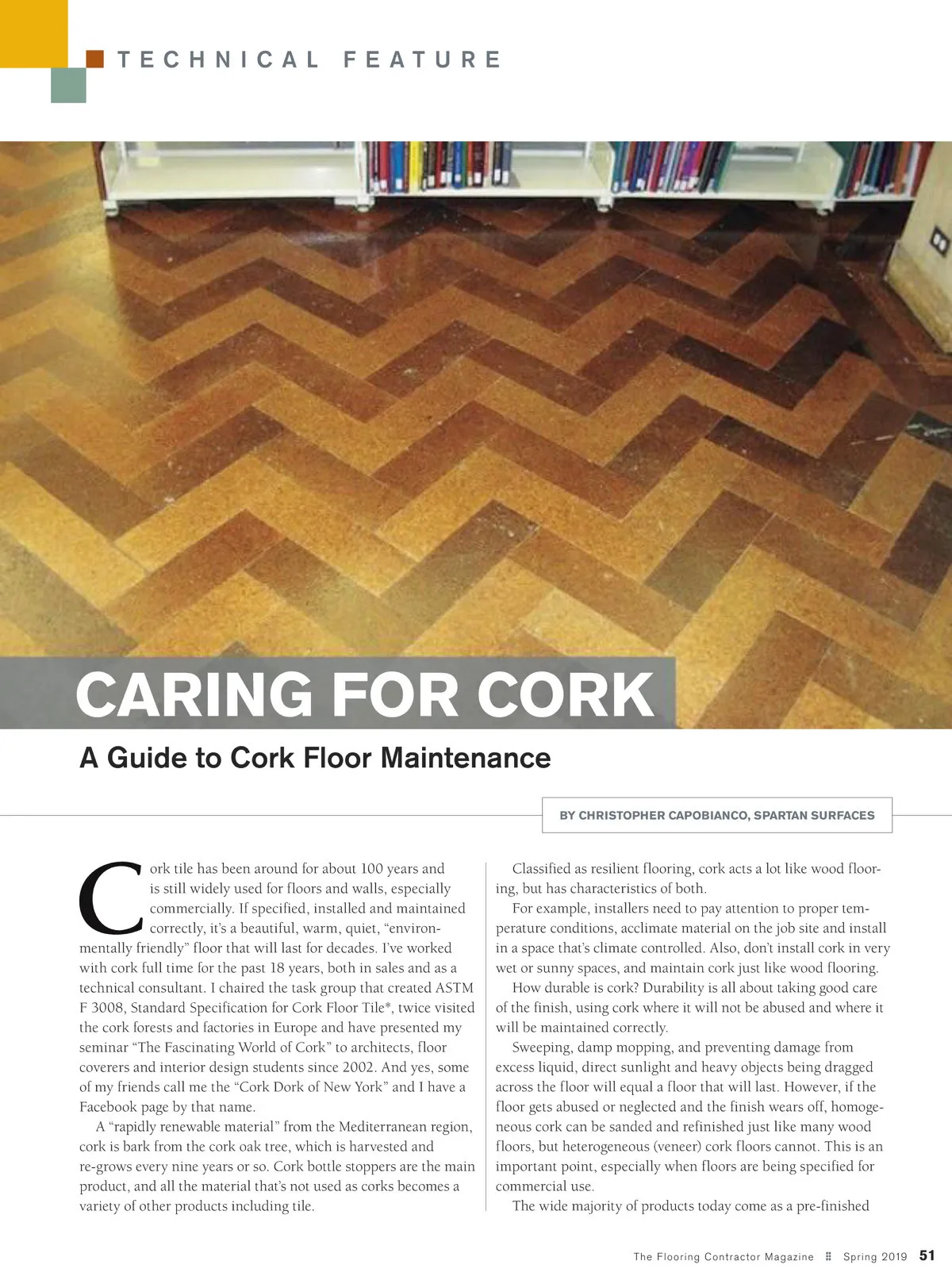 TECHNICAL FEATURE

CARING FOR CORK

A Guide to Cork Floor Maintenance

BY CHRISTOPHER CAPOBIANCO, SPARTAN SURFACES

Cork tile has been around for about 100 years and is still widely used for floors and walls, especially commercially. If specified, installed and maintained correctly, it's a beautiful, warm, quiet, "environmentally friendly" floor that will last for decades. I've worked with cork full time for the past 18 years, both in sales and as a technical consultant. I chaired the task group that created ASTM F 3008, Standard Specification for Cork Floor Tile*, twice visited the cork forests and factories in Europe and have presented my seminar "The Fascinating World of Cork" to architects, floor coverers and interior design students since 2002. And yes, some of my friends call me the "Cork Dork of New York" and I have a Facebook page by that name.

A "rapidly renewable material" from the Mediterranean region, cork is bark from the cork oak tree, which is harvested and re-grows every nine years or so. Cork bottle stoppers are the main product, and all the material that's not used as corks becomes a variety of other products including tile.

Classified as resilient flooring, cork acts a lot like wood flooring, but has characteristics of both.

For example, installers need to pay attention to proper temperature conditions, acclimate material on the job site and install in a space that's climate controlled. Also, don't install cork in very wet or sunny spaces, and maintain cork just like wood flooring.

How durable is cork? Durability is all about taking good care of the finish, using cork where it will not be abused and where it will be maintained correctly.

Sweeping, damp mopping, and preventing damage from excess liquid, direct sunlight and heavy objects being dragged across the floor will equal a floor that will last. However, if the floor gets abused or neglected and the finish wears off, homogeneous cork can be sanded and refinished just like many wood floors, but heterogeneous (veneer) cork floors cannot. This is an important point, especially when floors are being specified for commercial use.

The wide majority of products today come as a pre-finished

The Flooring Contractor Magazine ⠿ Spring 2019 51